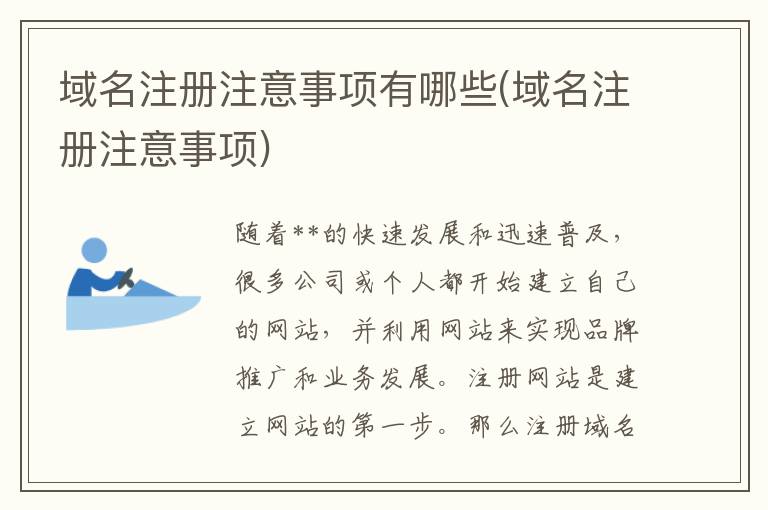 域名注册注意事项有哪些(域名注册注意事项)

随着**的快速发展和迅速普及，很多公司或个人都开始建立自己的网站，并利用网站来实现品牌推广和业务发展。注册网站是建立网站的第一步。那么注册域名